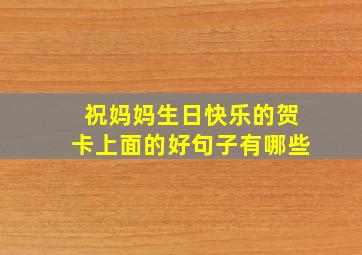 祝妈妈生日快乐的贺卡上面的好句子有哪些